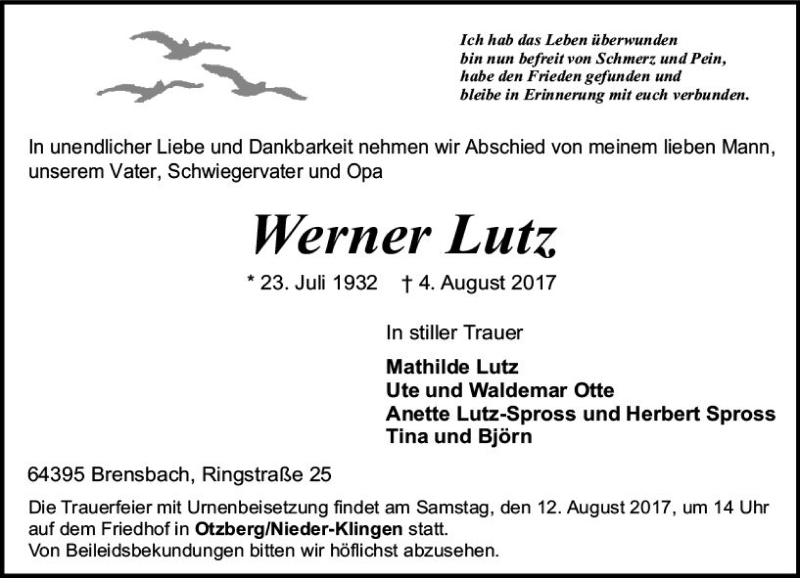 Ich hab das Leben überwunden
bin nun befreit von Schmerz und Pein,
habe den Frieden gefunden und
bleibe in Erinnerung mit euch verbunden.

In unendlicher Liebe und Dankbarkeit nehmen wir Abschied von meinem lieben Mann, unserem Vater, Schwiegervater und Opa

Werner Lutz

* 23. Juli 1932 † 4. August 2017

In stiller Trauer

Mathilde Lutz
Ute und Waldemar Otte
Anette Lutz-Spross und Herbert Spross
Tina und Björn

64395 Brensbach, Ringstraße 25

Die Trauerfeier mit Urnenbeisetzung findet am Samstag, den 12. August 2017, um 14 Uhr auf dem Friedhof in Otzberg/Nieder-Klingen statt.
Von Beileidsbekundungen bitten wir höflichst abzusehen.